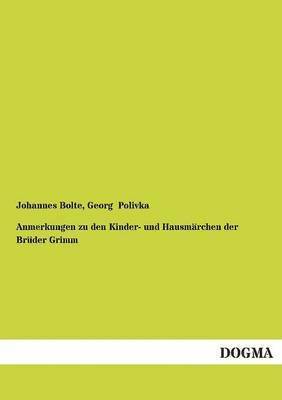 Johannes Bolte, Georg Polivka

Anmerkungen zu den Kinder- und Hausmärchen der Brüder Grimm

DOGMA